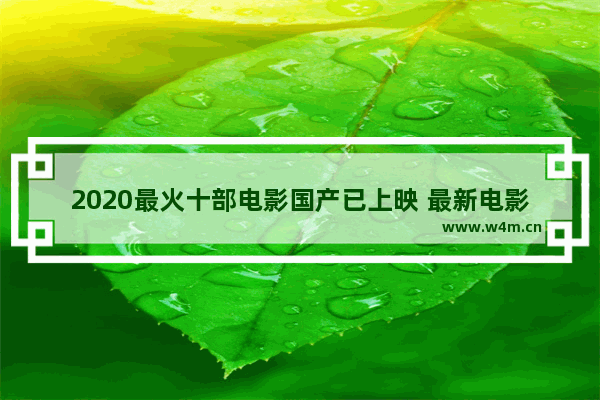 2020最火十部电影国产已上映 最新电影

www.w4m.cn